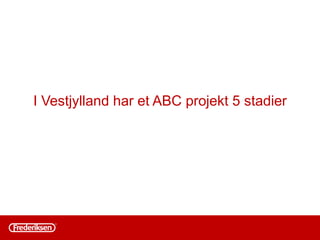 I Vestjylland har et ABC projekt 5 stadier

Frederiksen